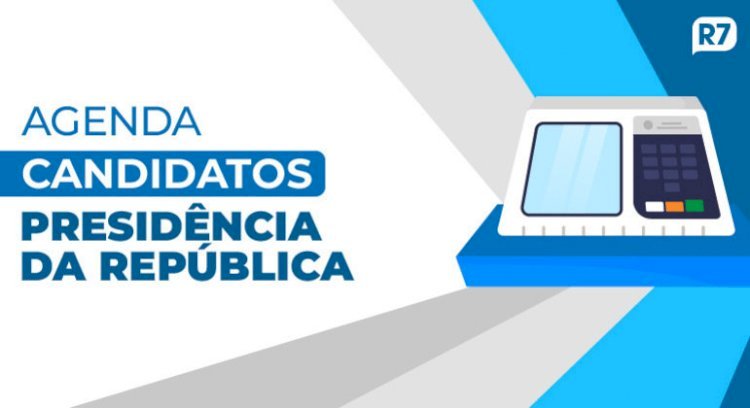 R7

AGENDA
CANDIDATOS
PRESIDÊNCIA
DA REPÚBLICA